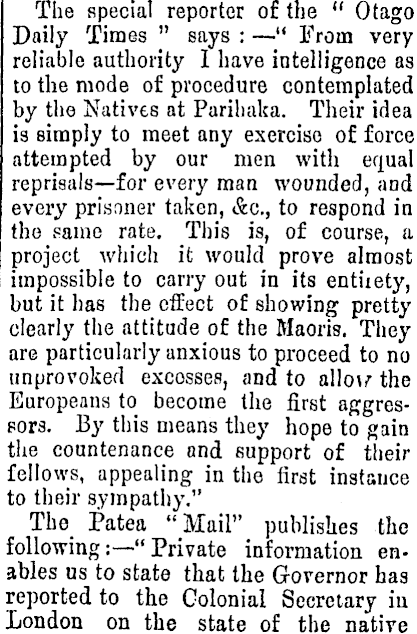 The special reporter of the "Otago Daily Times" says:—"From very reliable authority I have intelligence as to the mode of procedure contemplated by the Natives at Parihaka. Their idea is simply to meet any exercise of force attempted by our men with equal reprisals—for every man wounded, and every prisoner taken, &c., to respond in the same rate. This is, of course, a project which it would prove almost impossible to carry out in its entirety, but it has the effect of showing pretty clearly the attitude of the Maoris. They are particularly anxious to proceed to no unprovoked excesses, and to allow the Europeans to become the first aggressors. By this means they hope to gain the countenance and support of their fellows, appealing in the first instance to their sympathy."

The Patea "Mail" publishes the following:—"Private information enables us to state that the Governor has reported to the Colonial Secretary in London on the state of the native